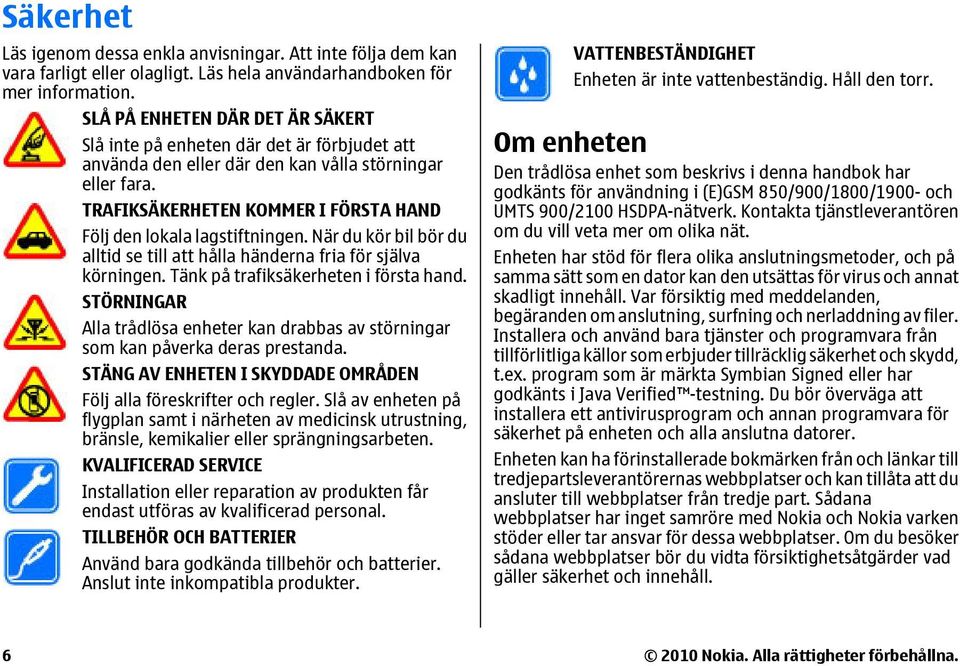 Säkerhet

Läs igenom dessa enkla anvisningar. Att inte följa dem kan vara farligt eller olagligt. Läs hela användarhandboken för mer information.

SLÅ PÅ ENHETEN DÄR DET ÄR SÄKERT

Slå inte på enheten där det är förbjudet att använda den eller där den kan vålla störningar eller fara.

TRAFIKSÄKERHETEN KOMMER I FÖRSTA HAND

Följ den lokala lagstiftningen. När du kör bil bör du alltid se till att hålla händerna fria för själva körningen. Tänk på trafiksäkerheten i första hand.

STÖRNINGAR

Alla trådlösa enheter kan drabbas av störningar som kan påverka deras prestanda.

STÄNG AV ENHETEN I SKYDDADE OMRÅDEN

Följ alla föreskrifter och regler. Slå av enheten på flygplan samt i närheten av medicinsk utrustning, bränsle, kemikalier eller sprängningsarbeten.

KVALIFICERAD SERVICE

Installation eller reparation av produkten får endast utföras av kvalificerad personal.

TILLBEHÖR OCH BATTERIER

Använd bara godkända tillbehör och batterier. Anslut inte inkompatibla produkter.

VATTENBESTÄNDIGHET

Enheten är inte vattenbeständig. Håll den torr.

Om enheten

Den trådlösa enhet som beskrivs i denna handbok har godkänts för användning i (E)GSM 850/900/1800/1900- och UMTS 900/2100 HSDPA-nätverk. Kontakta tjänstleverantören om du vill veta mer om olika nät.

Enheten har stöd för flera olika anslutningsmetoder, och på samma sätt som en dator kan den utsättas för virus och annat skadligt innehåll. Var försiktig med meddelanden, begäranden om anslutning, surfning och nerladdning av filer. Installera och använd bara tjänster och programvara från tillförlitliga källor som erbjuder tillräcklig säkerhet och skydd, t.ex. program som är märkta Symbian Signed eller har godkänts i Java Verified™-testning. Du bör överväga att installera ett antivirusprogram och annan programvara för säkerhet på enheten och alla anslutna datorer.

Enheten kan ha förinstallerade bokmärken från och länkar till tredjepartsleverantörernas webbplatser och kan tillåta att du ansluter till webbplatser från tredje part. Sådana webbplatser har inget samröre med Nokia och Nokia varken stöder eller tar ansvar för dessa webbplatser. Om du besöker sådana webbplatser bör du vidta försiktighetsåtgärder vad gäller säkerhet och innehåll.

6

© 2010 Nokia. Alla rättigheter förbehållna.